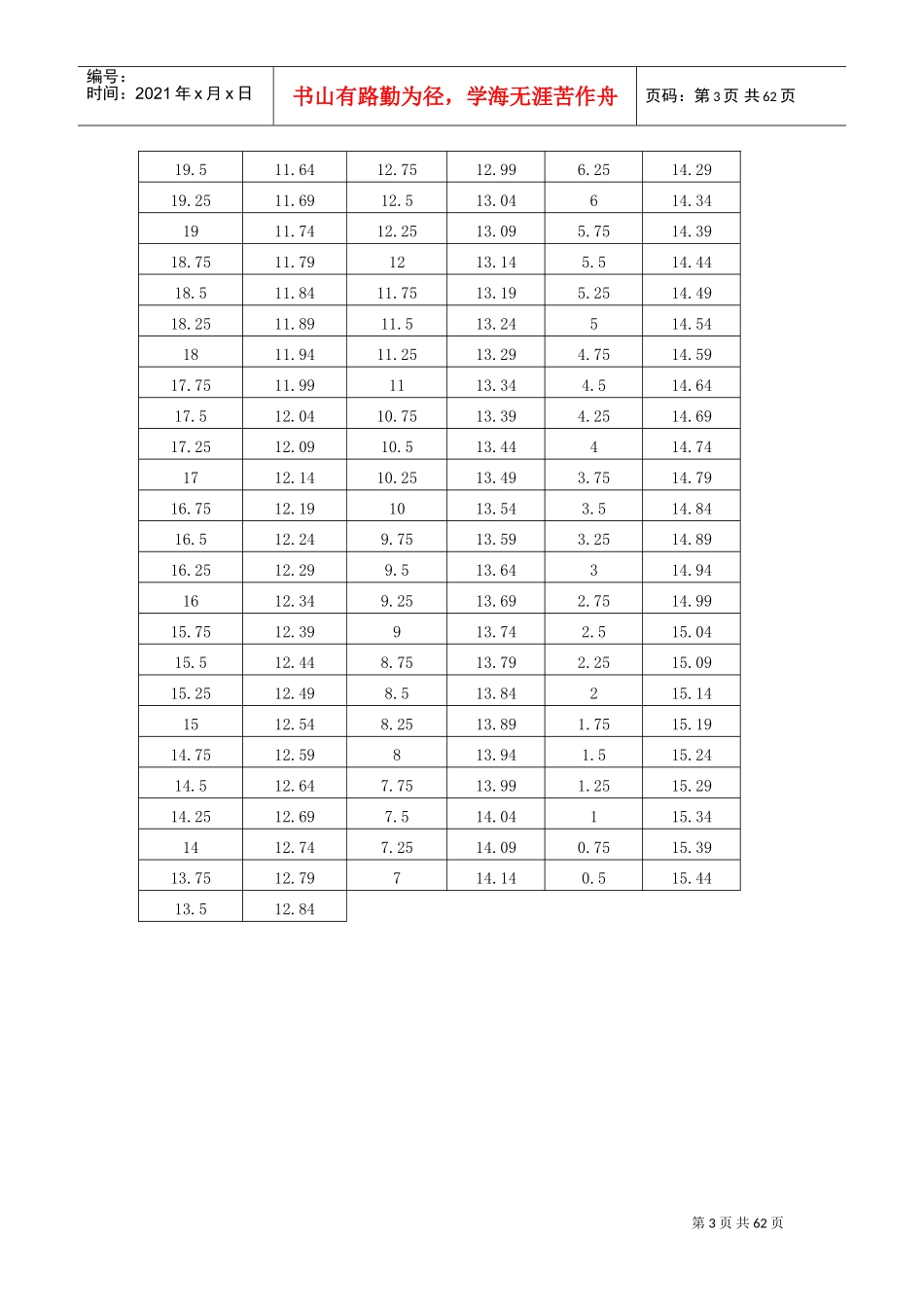 编号：
时间：2021年x月x日

书山有路勤为径，学海无涯苦作舟

页码：第3页 共62页

| 19.5 | 11.64 | 12.75 | 12.99 | 6.25 | 14.29 |
|---|---|---|---|---|---|
| 19.25 | 11.69 | 12.5 | 13.04 | 6 | 14.34 |
| 19 | 11.74 | 12.25 | 13.09 | 5.75 | 14.39 |
| 18.75 | 11.79 | 12 | 13.14 | 5.5 | 14.44 |
| 18.5 | 11.84 | 11.75 | 13.19 | 5.25 | 14.49 |
| 18.25 | 11.89 | 11.5 | 13.24 | 5 | 14.54 |
| 18 | 11.94 | 11.25 | 13.29 | 4.75 | 14.59 |
| 17.75 | 11.99 | 11 | 13.34 | 4.5 | 14.64 |
| 17.5 | 12.04 | 10.75 | 13.39 | 4.25 | 14.69 |
| 17.25 | 12.09 | 10.5 | 13.44 | 4 | 14.74 |
| 17 | 12.14 | 10.25 | 13.49 | 3.75 | 14.79 |
| 16.75 | 12.19 | 10 | 13.54 | 3.5 | 14.84 |
| 16.5 | 12.24 | 9.75 | 13.59 | 3.25 | 14.89 |
| 16.25 | 12.29 | 9.5 | 13.64 | 3 | 14.94 |
| 16 | 12.34 | 9.25 | 13.69 | 2.75 | 14.99 |
| 15.75 | 12.39 | 9 | 13.74 | 2.5 | 15.04 |
| 15.5 | 12.44 | 8.75 | 13.79 | 2.25 | 15.09 |
| 15.25 | 12.49 | 8.5 | 13.84 | 2 | 15.14 |
| 15 | 12.54 | 8.25 | 13.89 | 1.75 | 15.19 |
| 14.75 | 12.59 | 8 | 13.94 | 1.5 | 15.24 |
| 14.5 | 12.64 | 7.75 | 13.99 | 1.25 | 15.29 |
| 14.25 | 12.69 | 7.5 | 14.04 | 1 | 15.34 |
| 14 | 12.74 | 7.25 | 14.09 | 0.75 | 15.39 |
| 13.75 | 12.79 | 7 | 14.14 | 0.5 | 15.44 |
| 13.5 | 12.84 | | | | |

第3页 共62页